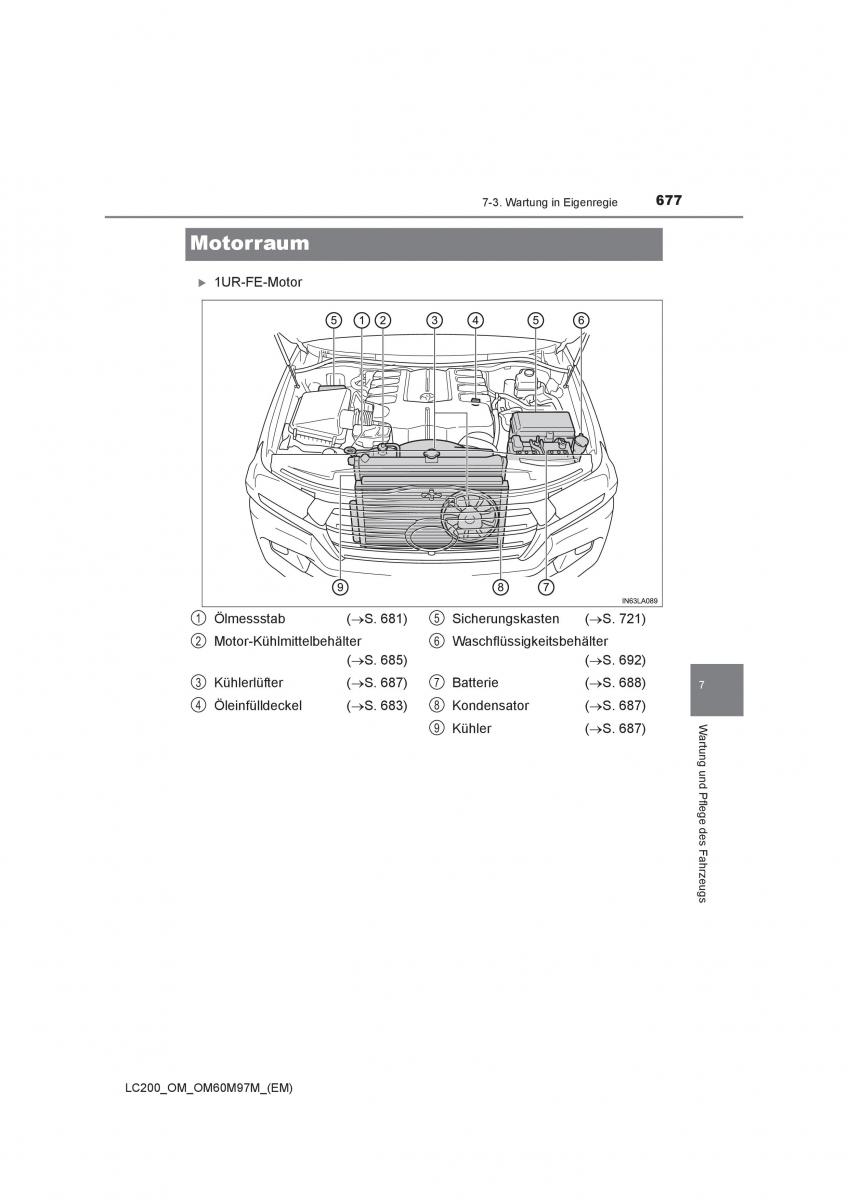 7-3. Wartung in Eigenregie 677

Motorraum

▶ 1UR-FE-Motor

5 1 2 3 4 5 6

9 8 7

IN63LA089

1 Ölmessstab (→S. 681)
2 Motor-Kühlmittelbehälter (→S. 685)
3 Kühlerlüfter (→S. 687)
4 Öleinfülldeckel (→S. 683)
5 Sicherungskasten (→S. 721)
6 Waschflüssigkeitsbehälter (→S. 692)
7 Batterie (→S. 688)
8 Kondensator (→S. 687)
9 Kühler (→S. 687)

7

Wartung und Pflege des Fahrzeugs

LC200_OM_OM60M97M_(EM)